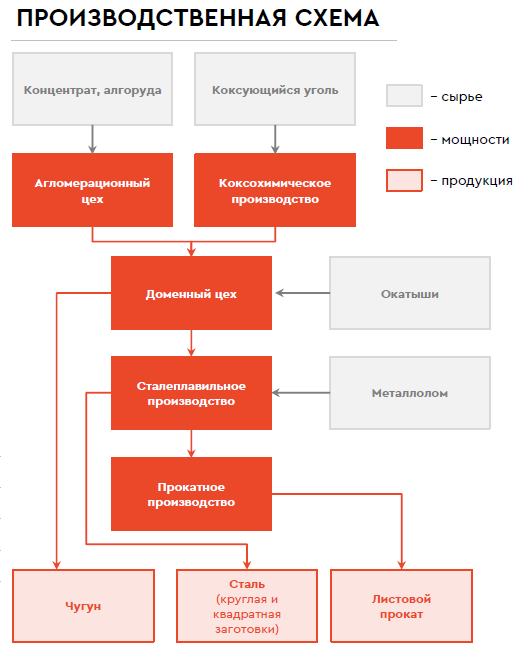 ПРОИЗВОДСТВЕННАЯ СХЕМА

Концентрат, алгоруда

Коксующийся уголь

– сырье

– мощности

– продукция

Агломерационный цех

Коксохимическое производство

Доменный цех

Окатыши

Сталеплавильное производство

Металлолом

Прокатное производство

Чугун

Сталь (круглая и квадратная заготовки)

Листовой прокат